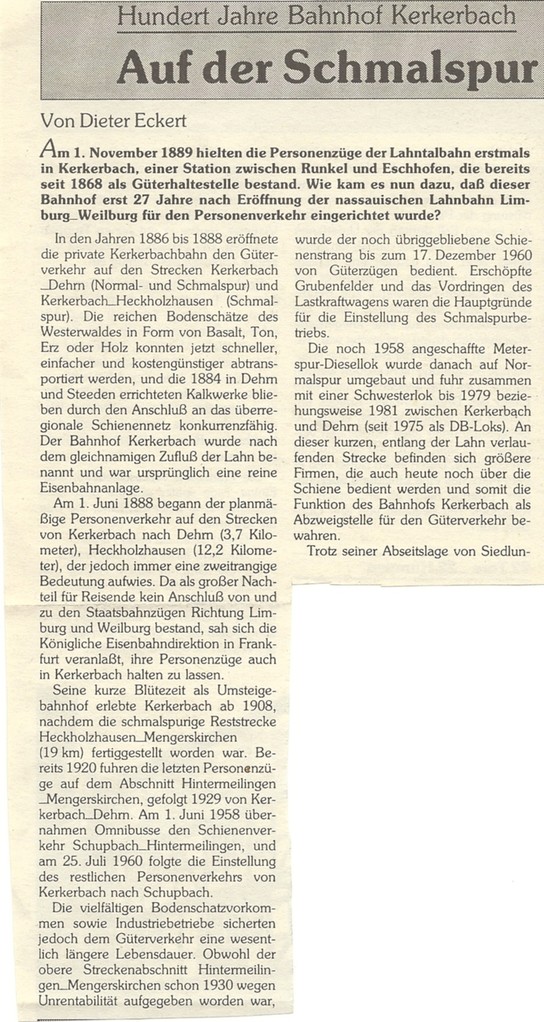 Hundert Jahre Bahnhof Kerkerbach

Auf der Schmalspur

Von Dieter Eckert

Am 1. November 1889 hielten die Personenzüge der Lahntalbahn erstmals in Kerkerbach, einer Station zwischen Runkel und Eschhofen, die bereits seit 1868 als Güterhaltestelle bestand. Wie kam es nun dazu, daß dieser Bahnhof erst 27 Jahre nach Eröffnung der nassauischen Lahnbahn Limburg_Weilburg für den Personenverkehr eingerichtet wurde?

In den Jahren 1886 bis 1888 eröffnete die private Kerkerbachbahn den Güterverkehr auf den Strecken Kerkerbach _Dehrn (Normal- und Schmalspur) und Kerkerbach_Heckholzhausen (Schmalspur). Die reichen Bodenschätze des Westerwaldes in Form von Basalt, Ton, Erz oder Holz konnten jetzt schneller, einfacher und kostengünstiger abtransportiert werden, und die 1884 in Dehrn und Steeden errichteten Kalkwerke blieben durch den Anschluß an das überregionale Schienennetz konkurrenzfähig. Der Bahnhof Kerkerbach wurde nach dem gleichnamigen Zufluß der Lahn benannt und war ursprünglich eine reine Eisenbahnanlage.

Am 1. Juni 1888 begann der planmäßige Personenverkehr auf den Strecken von Kerkerbach nach Dehrn (3,7 Kilometer), Heckholzhausen (12,2 Kilometer), der jedoch immer eine zweitrangige Bedeutung aufwies. Da als großer Nachteil für Reisende kein Anschluß von und zu den Staatsbahnzügen Richtung Limburg und Weilburg bestand, sah sich die Königliche Eisenbahndirektion in Frankfurt veranlaßt, ihre Personenzüge auch in Kerkerbach halten zu lassen.

Seine kurze Blütezeit als Umsteigebahnhof erlebte Kerkerbach ab 1908, nachdem die schmalspurige Reststrecke Heckholzhausen_Mengerskirchen (19 km) fertiggestellt worden war. Bereits 1920 fuhren die letzten Personenzüge auf dem Abschnitt Hintermeilingen _Mengerskirchen, gefolgt 1929 von Kerkerbach_Dehrn. Am 1. Juni 1958 übernahmen Omnibusse den Schienenverkehr Schupbach_Hintermeilingen, und am 25. Juli 1960 folgte die Einstellung des restlichen Personenverkehrs von Kerkerbach nach Schupbach.

Die vielfältigen Bodenschatzvorkommen sowie Industriebetriebe sicherten jedoch dem Güterverkehr eine wesentlich längere Lebensdauer. Obwohl der obere Streckenabschnitt Hintermeilingen_Mengerskirchen schon 1930 wegen Unrentabilität aufgegeben worden war, wurde der noch übriggebliebene Schienenstrang bis zum 17. Dezember 1960 von Güterzügen bedient. Erschöpfte Grubenfelder und das Vordringen des Lastkraftwagens waren die Hauptgründe für die Einstellung des Schmalspurbetriebs.

Die noch 1958 angeschaffte Meterspur-Diesellok wurde danach auf Normalspur umgebaut und fuhr zusammen mit einer Schwesterlok bis 1979 beziehungsweise 1981 zwischen Kerkerbach und Dehrn (seit 1975 als DB-Loks). An dieser kurzen, entlang der Lahn verlaufenden Strecke befinden sich größere Firmen, die auch heute noch über die Schiene bedient werden und somit die Funktion des Bahnhofs Kerkerbach als Abzweigstelle für den Güterverkehr bewahren.

Trotz seiner Abseitslage von Siedlun-